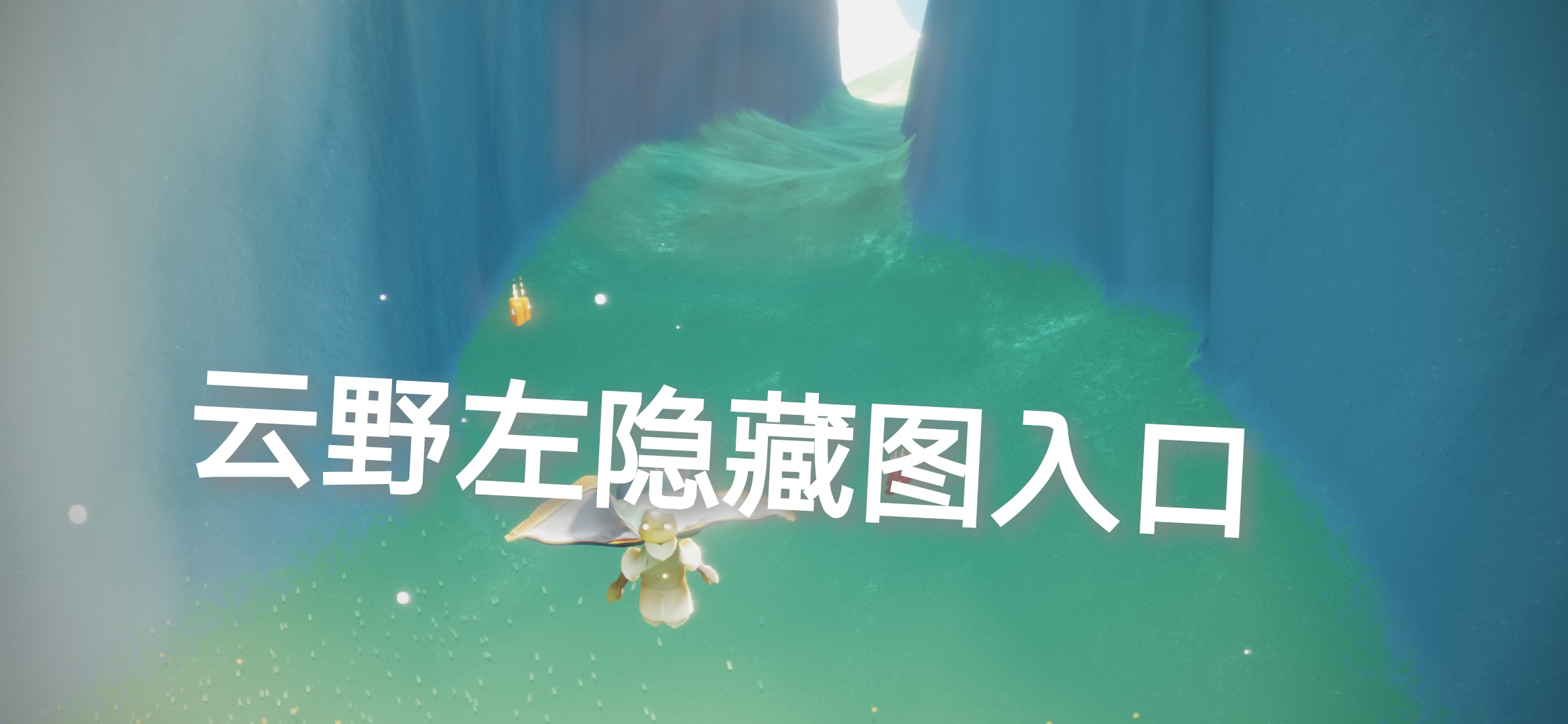 云野左隐藏图入口